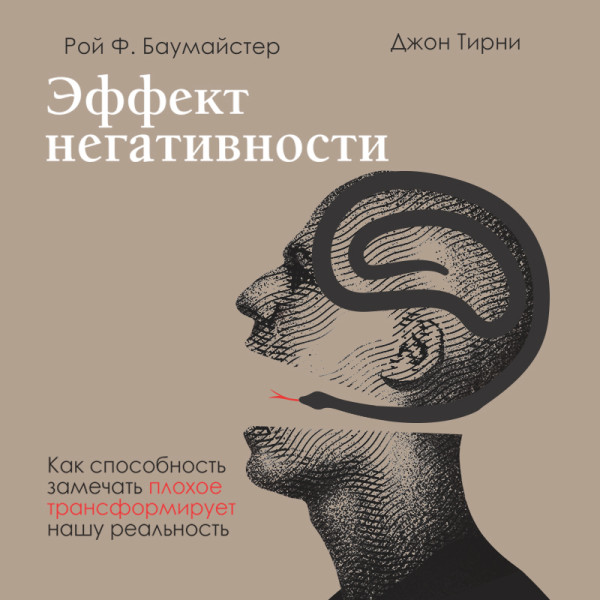 Рой Ф. Баумайстер

Джон Тирни

Эффект негативности

Как способность замечать плохое трансформирует нашу реальность